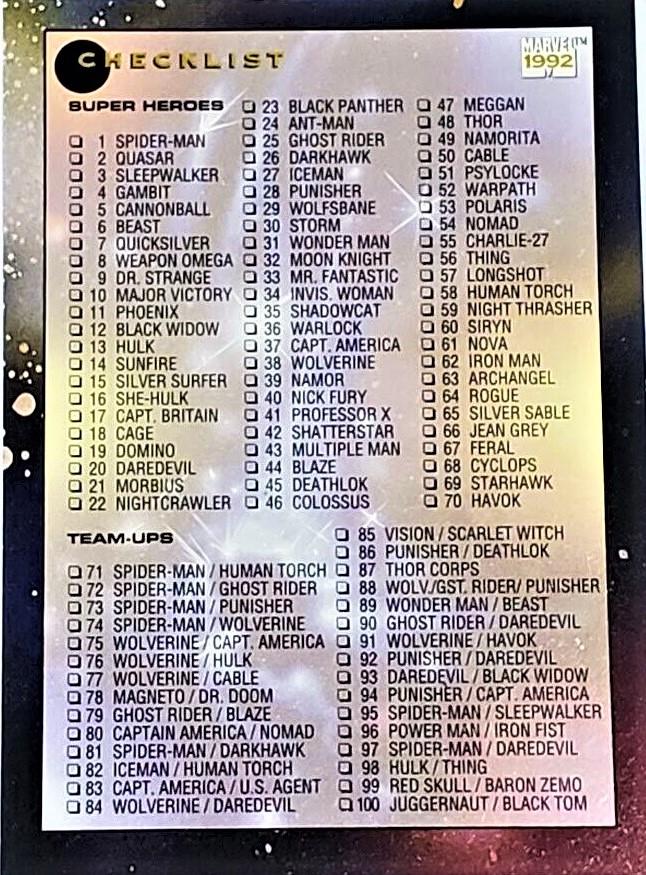 CHECKLIST

MARVEL™
1992

SUPER HEROES
☐ 1 SPIDER-MAN
☐ 2 QUASAR
☐ 3 SLEEPWALKER
☐ 4 GAMBIT
☐ 5 CANNONBALL
☐ 6 BEAST
☐ 7 QUICKSILVER
☐ 8 WEAPON OMEGA
☐ 9 DR. STRANGE
☐ 10 MAJOR VICTORY
☐ 11 PHOENIX
☐ 12 BLACK WIDOW
☐ 13 HULK
☐ 14 SUNFIRE
☐ 15 SILVER SURFER
☐ 16 SHE-HULK
☐ 17 CAPT. BRITAIN
☐ 18 CAGE
☐ 19 DOMINO
☐ 20 DAREDEVIL
☐ 21 MORBIUS
☐ 22 NIGHTCRAWLER

☐ 23 BLACK PANTHER
☐ 24 ANT-MAN
☐ 25 GHOST RIDER
☐ 26 DARKHAWK
☐ 27 ICEMAN
☐ 28 PUNISHER
☐ 29 WOLFSBANE
☐ 30 STORM
☐ 31 WONDER MAN
☐ 32 MOON KNIGHT
☐ 33 MR. FANTASTIC
☐ 34 INVIS. WOMAN
☐ 35 SHADOWCAT
☐ 36 WARLOCK
☐ 37 CAPT. AMERICA
☐ 38 WOLVERINE
☐ 39 NAMOR
☐ 40 NICK FURY
☐ 41 PROFESSOR X
☐ 42 SHATTERSTAR
☐ 43 MULTIPLE MAN
☐ 44 BLAZE
☐ 45 DEATHLOK
☐ 46 COLOSSUS

☐ 47 MEGGAN
☐ 48 THOR
☐ 49 NAMORITA
☐ 50 CABLE
☐ 51 PSYLOCKE
☐ 52 WARPATH
☐ 53 POLARIS
☐ 54 NOMAD
☐ 55 CHARLIE-27
☐ 56 THING
☐ 57 LONGSHOT
☐ 58 HUMAN TORCH
☐ 59 NIGHT THRASHER
☐ 60 SIRYN
☐ 61 NOVA
☐ 62 IRON MAN
☐ 63 ARCHANGEL
☐ 64 ROGUE
☐ 65 SILVER SABLE
☐ 66 JEAN GREY
☐ 67 FERAL
☐ 68 CYCLOPS
☐ 69 STARHAWK
☐ 70 HAVOK

TEAM-UPS
☐ 71 SPIDER-MAN / HUMAN TORCH
☐ 72 SPIDER-MAN / GHOST RIDER
☐ 73 SPIDER-MAN / PUNISHER
☐ 74 SPIDER-MAN / WOLVERINE
☐ 75 WOLVERINE / CAPT. AMERICA
☐ 76 WOLVERINE / HULK
☐ 77 WOLVERINE / CABLE
☐ 78 MAGNETO / DR. DOOM
☐ 79 GHOST RIDER / BLAZE
☐ 80 CAPTAIN AMERICA / NOMAD
☐ 81 SPIDER-MAN / DARKHAWK
☐ 82 ICEMAN / HUMAN TORCH
☐ 83 CAPT. AMERICA / U.S. AGENT
☐ 84 WOLVERINE / DAREDEVIL

☐ 85 VISION / SCARLET WITCH
☐ 86 PUNISHER / DEATHLOK
☐ 87 THOR CORPS
☐ 88 WOLV./GST. RIDER/ PUNISHER
☐ 89 WONDER MAN / BEAST
☐ 90 GHOST RIDER / DAREDEVIL
☐ 91 WOLVERINE / HAVOK
☐ 92 PUNISHER / DAREDEVIL
☐ 93 DAREDEVIL / BLACK WIDOW
☐ 94 PUNISHER / CAPT. AMERICA
☐ 95 SPIDER-MAN / SLEEPWALKER
☐ 96 POWER MAN / IRON FIST
☐ 97 SPIDER-MAN / DAREDEVIL
☐ 98 HULK / THING
☐ 99 RED SKULL / BARON ZEMO
☐ 100 JUGGERNAUT / BLACK TOM